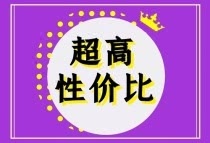 超高
性价比